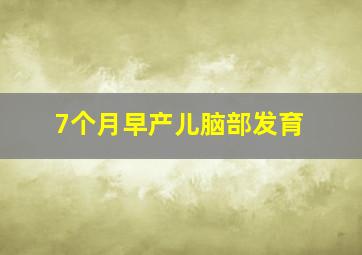 7个月早产儿脑部发育